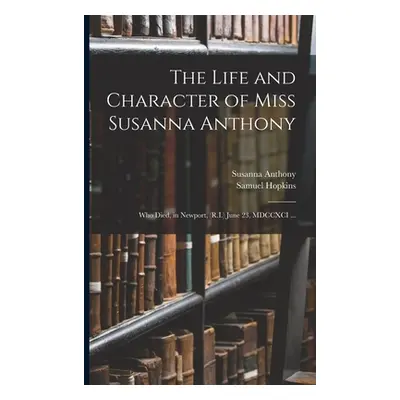 The Life and Character of Miss Susanna Anthony

Susanna Anthony
Samuel Hopkins

Who Died, in Newport, (R.I.) June 23, MDCCXCI ...